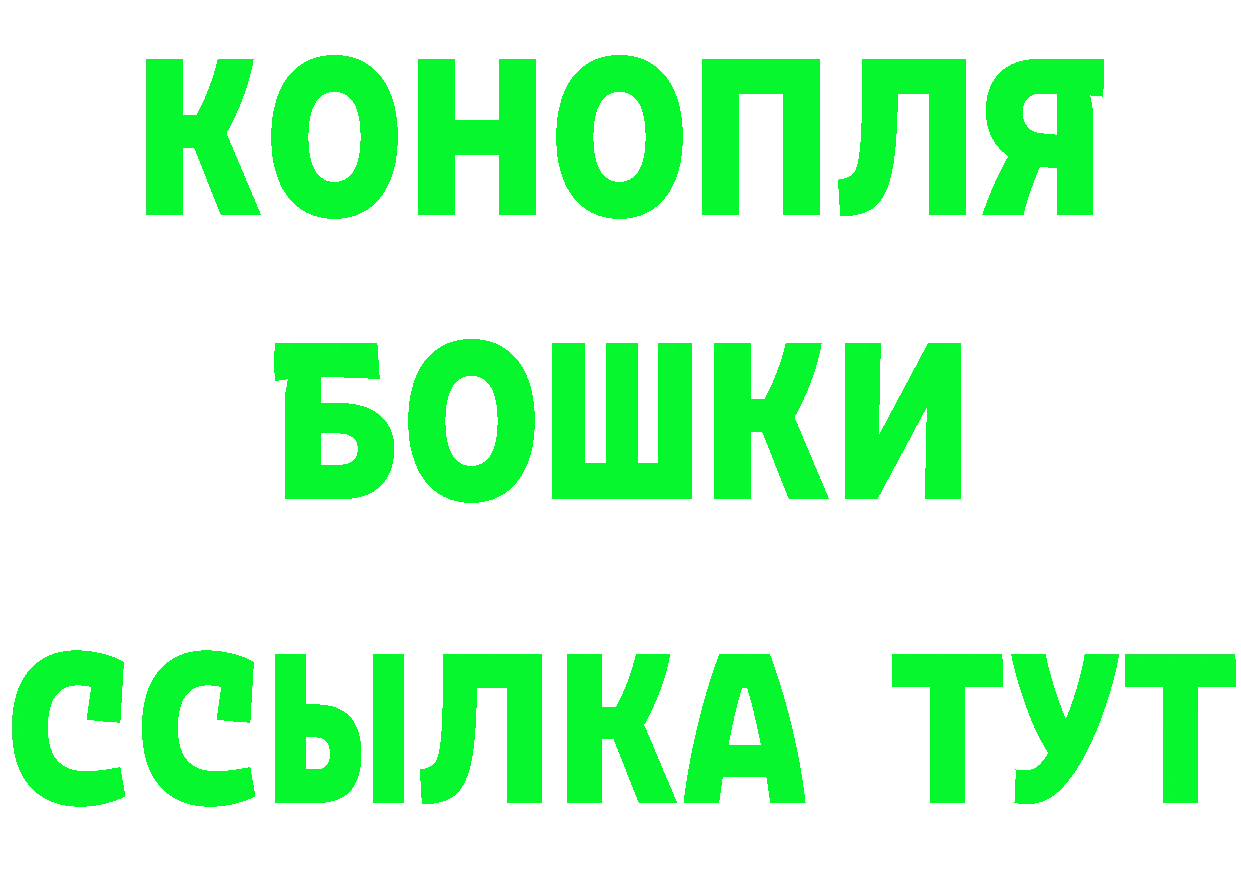 КОНОПЛЯ
БОШКИ
ССЫЛКА ТУТ